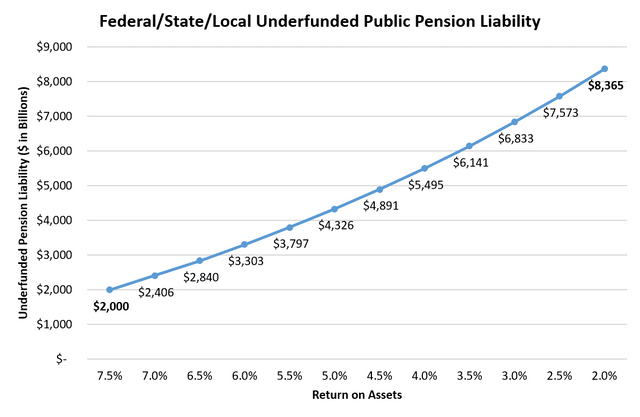 Federal/State/Local Underfunded Public Pension Liability

Underfunded Pension Liability ($ in Billions)

$9,000
$8,000
$7,000
$6,000
$5,000
$4,000
$3,000
$2,000
$1,000
$-

$2,000
$2,406
$2,840
$3,303
$3,797
$4,326
$4,891
$5,495
$6,141
$6,833
$7,573
$8,365

7.5% 7.0% 6.5% 6.0% 5.5% 5.0% 4.5% 4.0% 3.5% 3.0% 2.5% 2.0%

Return on Assets